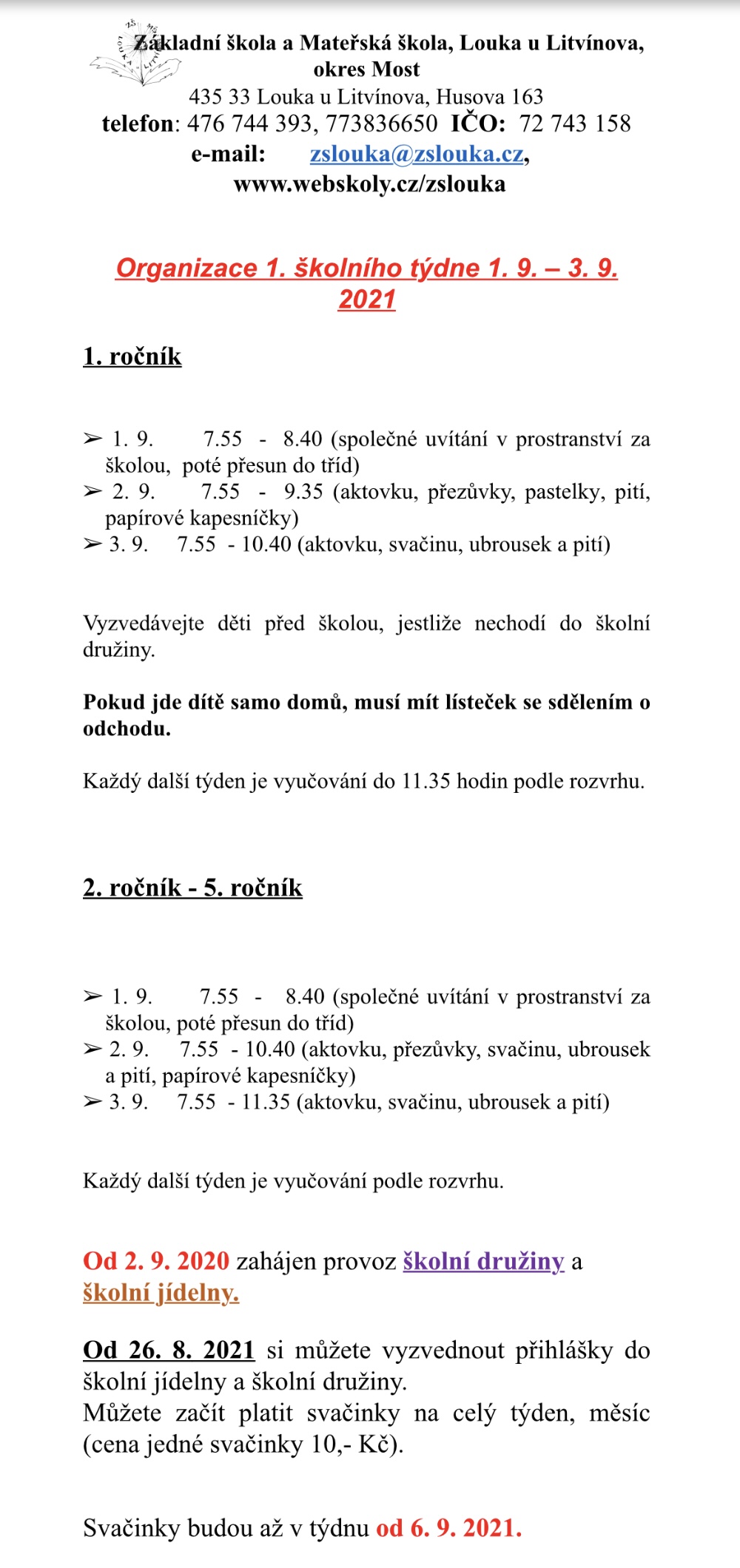 Základní škola a Mateřská škola, Louka u Litvínova, okres Most
435 33 Louka u Litvínova, Husova 163
telefon: 476 744 393, 773836650 IČO: 72 743 158
e-mail: zslouka@zslouka.cz,
www.webskoly.cz/zslouka

Organizace 1. školního týdne 1. 9. – 3. 9. 2021

1. ročník

➢ 1. 9. 7.55 - 8.40 (společné uvítání v prostranství za školou, poté přesun do tříd)
➢ 2. 9. 7.55 - 9.35 (aktovku, přezůvky, pastelky, pití, papírové kapesníčky)
➢ 3. 9. 7.55 - 10.40 (aktovku, svačinu, ubrousek a pití)

Vyzvedávejte děti před školou, jestliže nechodí do školní družiny.

Pokud jde dítě samo domů, musí mít lísteček se sdělením o odchodu.

Každý další týden je vyučování do 11.35 hodin podle rozvrhu.

2. ročník - 5. ročník

➢ 1. 9. 7.55 - 8.40 (společné uvítání v prostranství za školou, poté přesun do tříd)
➢ 2. 9. 7.55 - 10.40 (aktovku, přezůvky, svačinu, ubrousek a pití, papírové kapesníčky)
➢ 3. 9. 7.55 - 11.35 (aktovku, svačinu, ubrousek a pití)

Každý další týden je vyučování podle rozvrhu.

Od 2. 9. 2020 zahájen provoz školní družiny a školní jídelny.

Od 26. 8. 2021 si můžete vyzvednout přihlášky do školní jídelny a školní družiny.
Můžete začít platit svačinky na celý týden, měsíc (cena jedné svačinky 10,- Kč).

Svačinky budou až v týdnu od 6. 9. 2021.